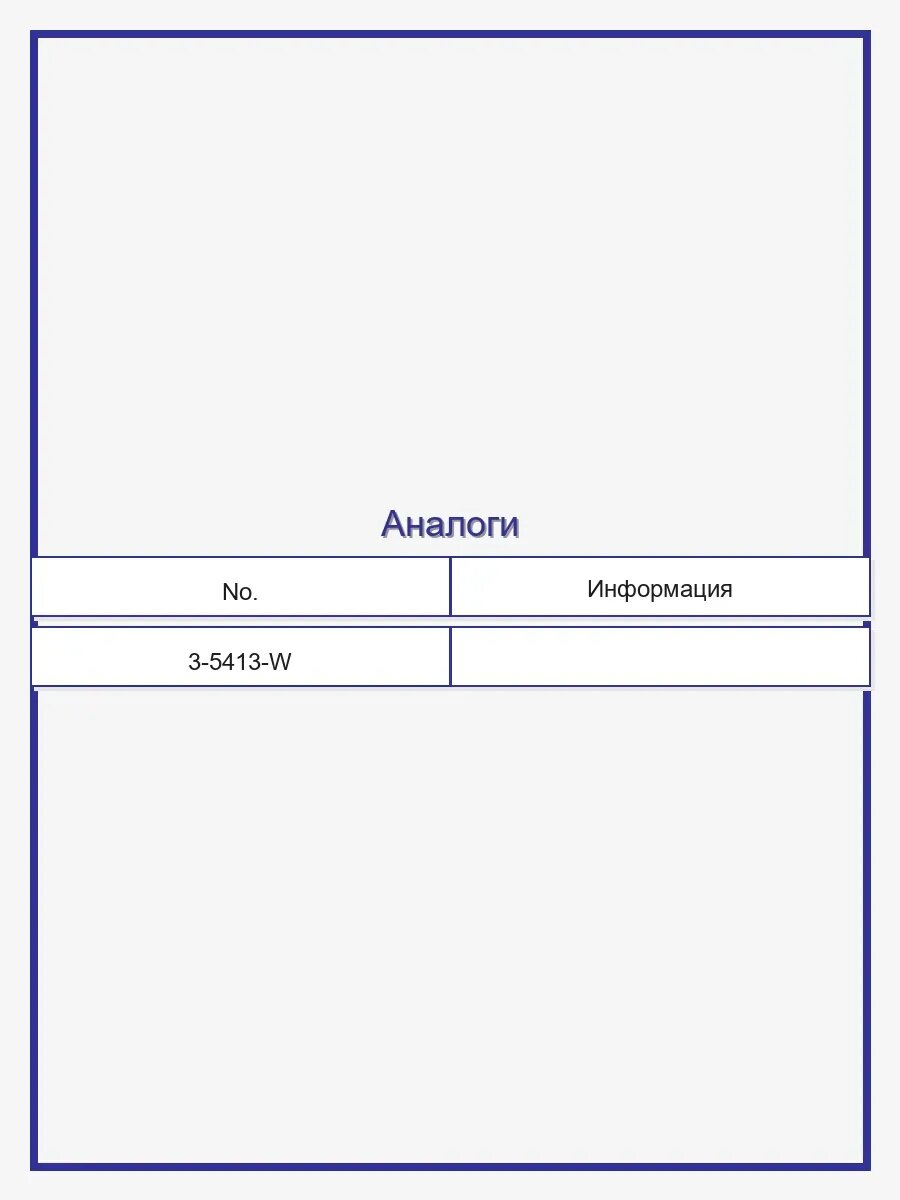 Аналоги

| No. | Информация |
|---|---|
| 3-5413-W | |